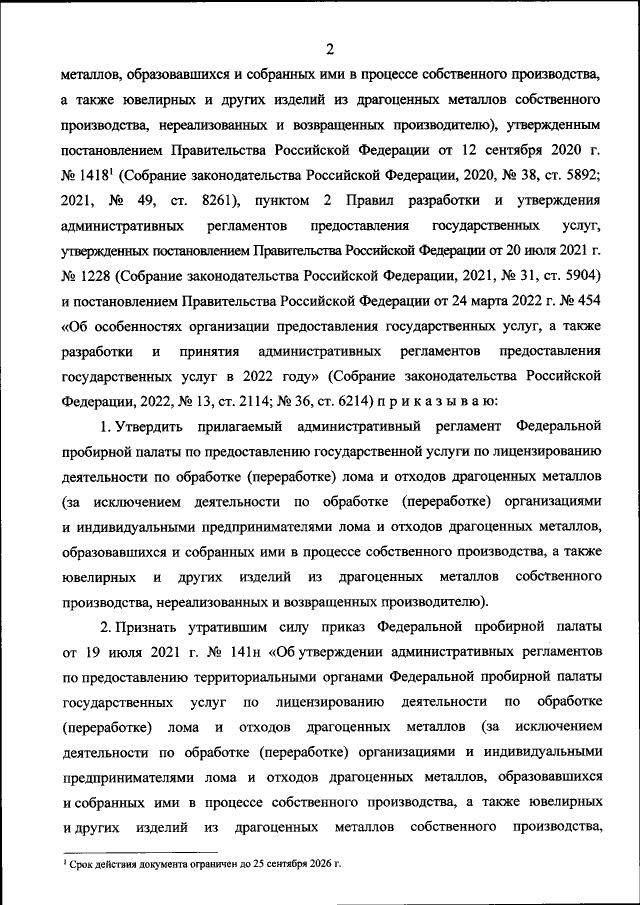 2

металлов, образовавшихся и собранных ими в процессе собственного производства, а также ювелирных и других изделий из драгоценных металлов собственного производства, нереализованных и возвращенных производителю), утвержденным постановлением Правительства Российской Федерации от 12 сентября 2020 г. № 1418$^1$ (Собрание законодательства Российской Федерации, 2020, № 38, ст. 5892; 2021, № 49, ст. 8261), пунктом 2 Правил разработки и утверждения административных регламентов предоставления государственных услуг, утвержденных постановлением Правительства Российской Федерации от 20 июля 2021 г. № 1228 (Собрание законодательства Российской Федерации, 2021, № 31, ст. 5904) и постановлением Правительства Российской Федерации от 24 марта 2022 г. № 454 «Об особенностях организации предоставления государственных услуг, а также разработки и принятия административных регламентов предоставления государственных услуг в 2022 году» (Собрание законодательства Российской Федерации, 2022, № 13, ст. 2114; № 36, ст. 6214) п р и к а з ы в а ю:

1. Утвердить прилагаемый административный регламент Федеральной пробирной палаты по предоставлению государственной услуги по лицензированию деятельности по обработке (переработке) лома и отходов драгоценных металлов (за исключением деятельности по обработке (переработке) организациями и индивидуальными предпринимателями лома и отходов драгоценных металлов, образовавшихся и собранных ими в процессе собственного производства, а также ювелирных и других изделий из драгоценных металлов собственного производства, нереализованных и возвращенных производителю).

2. Признать утратившим силу приказ Федеральной пробирной палаты от 19 июля 2021 г. № 141н «Об утверждении административных регламентов по предоставлению территориальными органами Федеральной пробирной палаты государственных услуг по лицензированию деятельности по обработке (переработке) лома и отходов драгоценных металлов (за исключением деятельности по обработке (переработке) организациями и индивидуальными предпринимателями лома и отходов драгоценных металлов, образовавшихся и собранных ими в процессе собственного производства, а также ювелирных и других изделий из драгоценных металлов собственного производства,

$^1$ Срок действия документа ограничен до 25 сентября 2026 г.